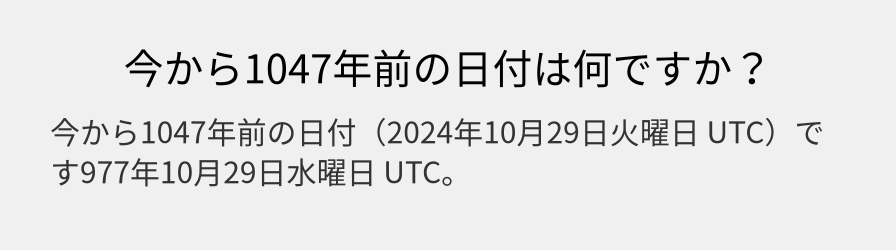 今から1047年前の日付は何ですか？

今から1047年前の日付（2024年10月29日火曜日 UTC）です977年10月29日水曜日 UTC。